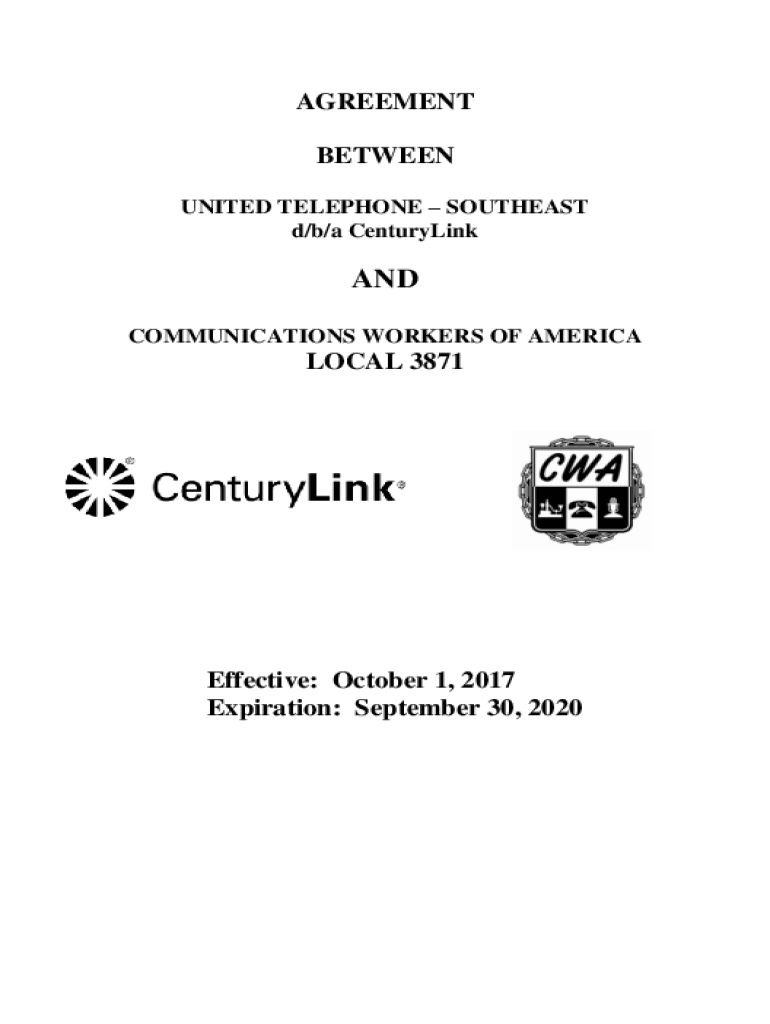 AGREEMENT

BETWEEN

UNITED TELEPHONE – SOUTHEAST
d/b/a CenturyLink

AND

COMMUNICATIONS WORKERS OF AMERICA
LOCAL 3871

CenturyLink®

CWA

Effective: October 1, 2017
Expiration: September 30, 2020